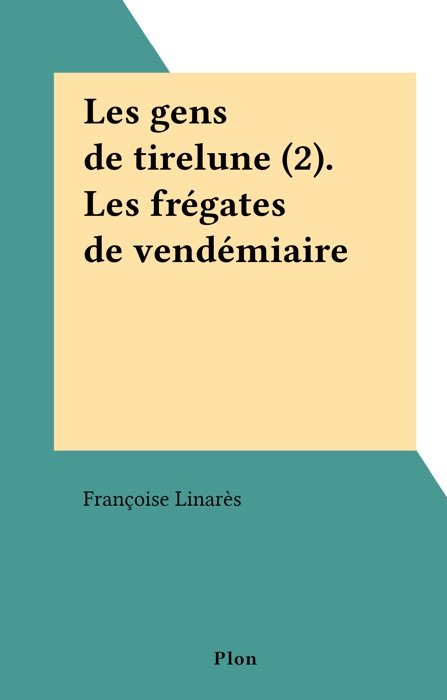 Les gens de tirelune (2). Les frégates de vendémiaire

Françoise Linarès

Plon